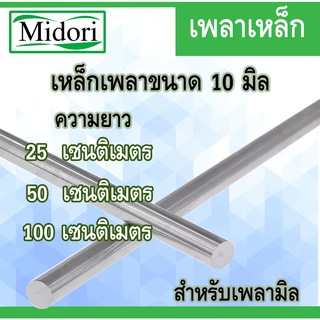 Midori

เพลาเหล็ก

เหล็กเพลาขนาด 10 มิล

ความยาว

25 เซนติเมตร

50 เซนติเมตร

100 เซนติเมตร

สำหรับเพลามิล